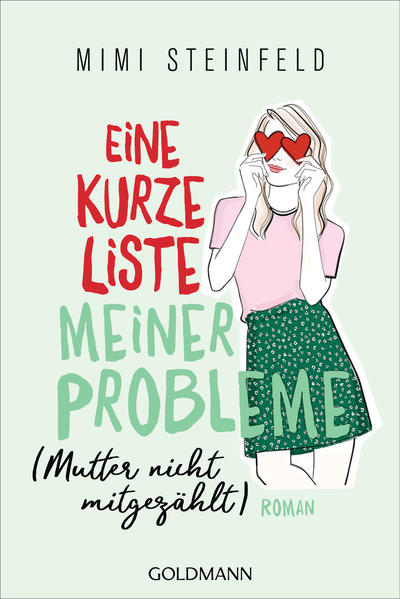 MIMI STEINFELD

EINE KURZE LISTE MEINER PROBLEME

(Mutter nicht mitgezählt) ROMAN

GOLDMANN